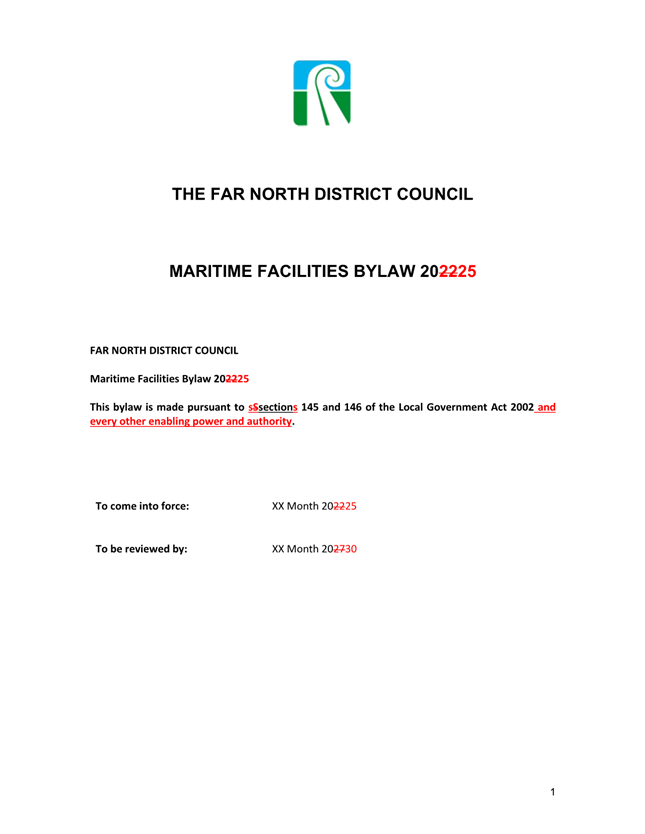 THE FAR NORTH DISTRICT COUNCIL

MARITIME FACILITIES BYLAW 202225

FAR NORTH DISTRICT COUNCIL

Maritime Facilities Bylaw 202225

This bylaw is made pursuant to sSsections 145 and 146 of the Local Government Act 2002 and every other enabling power and authority.

To come into force: XX Month 202225

To be reviewed by: XX Month 202730

1